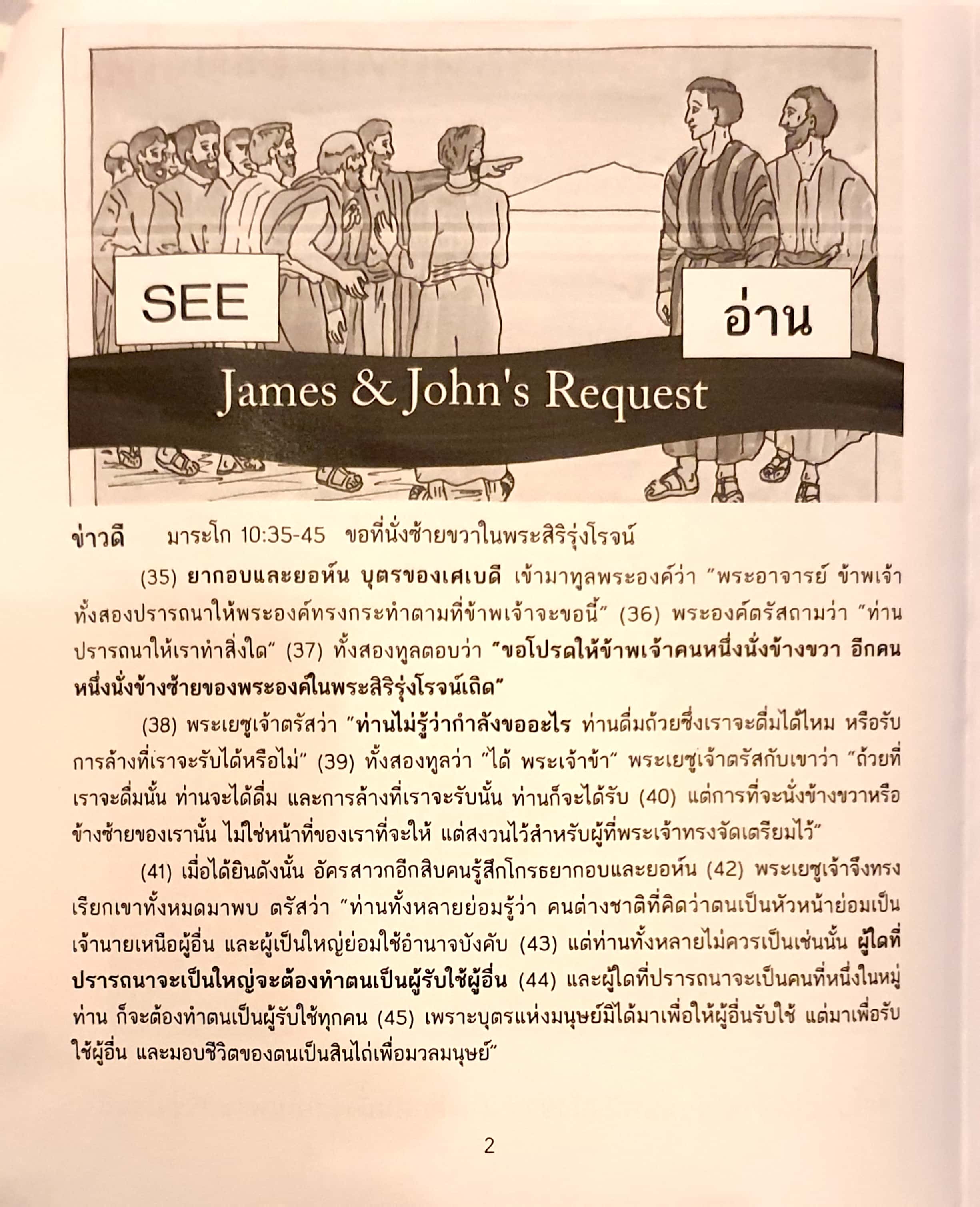 SEE

อ่าน

James & John's Request

ข่าวดี มาระโก 10:35-45 ขอที่นั่งซ้ายขวาในพระสิริรุ่งโรจน์

(35) ยากอบและยอห์น บุตรของเศเบดี เข้ามาทูลพระองค์ว่า "พระอาจารย์ ข้าพเจ้าทั้งสองปรารถนาให้พระองค์ทรงกระทำตามที่ข้าพเจ้าจะขอนี้" (36) พระองค์ตรัสถามว่า "ท่านปรารถนาให้เราทำสิ่งใด" (37) ทั้งสองทูลตอบว่า "ขอโปรดให้ข้าพเจ้าคนหนึ่งนั่งข้างขวา อีกคนหนึ่งนั่งข้างซ้ายของพระองค์ในพระสิริรุ่งโรจน์เถิด"

(38) พระเยซูเจ้าตรัสว่า "ท่านไม่รู้ว่ากำลังขออะไร ท่านดื่มถ้วยซึ่งเราจะดื่มได้ไหม หรือรับการล้างที่เราจะรับได้หรือไม่" (39) ทั้งสองทูลว่า "ได้ พระเจ้าข้า" พระเยซูเจ้าตรัสกับเขาว่า "ถ้วยที่เราจะดื่มนั้น ท่านจะได้ดื่ม และการล้างที่เราจะรับนั้น ท่านก็จะได้รับ (40) แต่การที่จะนั่งข้างขวาหรือข้างซ้ายของเรานั้น ไม่ใช่หน้าที่ของเราที่จะให้ แต่สงวนไว้สำหรับผู้ที่พระเจ้าทรงจัดเตรียมไว้"

(41) เมื่อได้ยินดังนั้น อัครสาวกอีกสิบคนรู้สึกโกรธยากอบและยอห์น (42) พระเยซูเจ้าจึงทรงเรียกเขาทั้งหมดมาพบ ตรัสว่า "ท่านทั้งหลายย่อมรู้ว่า คนต่างชาติที่คิดว่าตนเป็นหัวหน้าย่อมเป็นเจ้านายเหนือผู้อื่น และผู้เป็นใหญ่ย่อมใช้อำนาจบังคับ (43) แต่ท่านทั้งหลายไม่ควรเป็นเช่นนั้น ผู้ใดที่ปรารถนาจะเป็นใหญ่จะต้องทำตนเป็นผู้รับใช้ผู้อื่น (44) และผู้ใดที่ปรารถนาจะเป็นคนที่หนึ่งในหมู่ท่าน ก็จะต้องทำตนเป็นผู้รับใช้ทุกคน (45) เพราะบุตรแห่งมนุษย์มิได้มาเพื่อให้ผู้อื่นรับใช้ แต่มาเพื่อรับใช้ผู้อื่น และมอบชีวิตของตนเป็นสินไถ่เพื่อมวลมนุษย์"

2